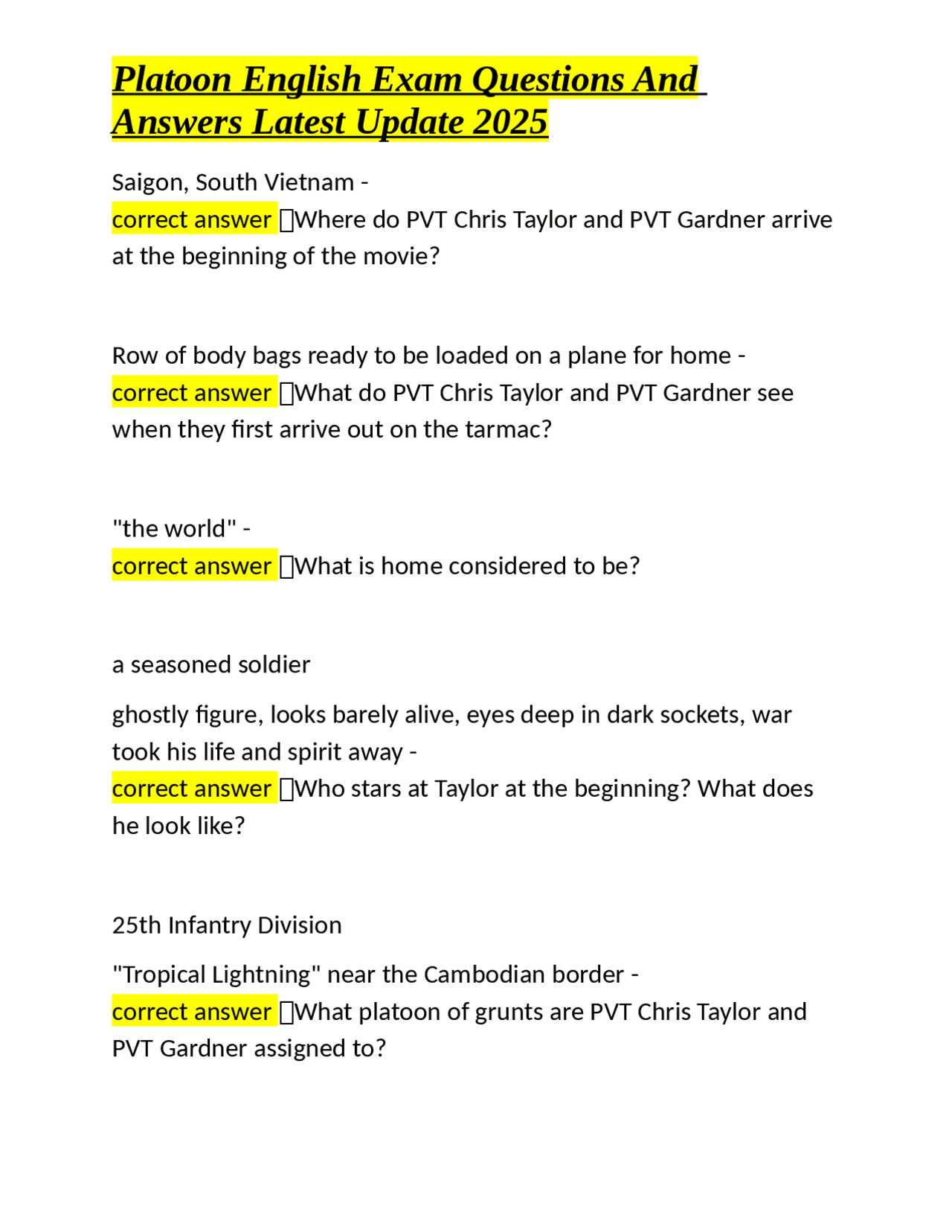 Platoon English Exam Questions And Answers Latest Update 2025

Saigon, South Vietnam -
correct answer Where do PVT Chris Taylor and PVT Gardner arrive at the beginning of the movie?

Row of body bags ready to be loaded on a plane for home -
correct answer What do PVT Chris Taylor and PVT Gardner see when they first arrive out on the tarmac?

"the world" -
correct answer What is home considered to be?

a seasoned soldier

ghostly figure, looks barely alive, eyes deep in dark sockets, war took his life and spirit away -
correct answer Who stars at Taylor at the beginning? What does he look like?

25th Infantry Division

"Tropical Lightning" near the Cambodian border -
correct answer What platoon of grunts are PVT Chris Taylor and PVT Gardner assigned to?